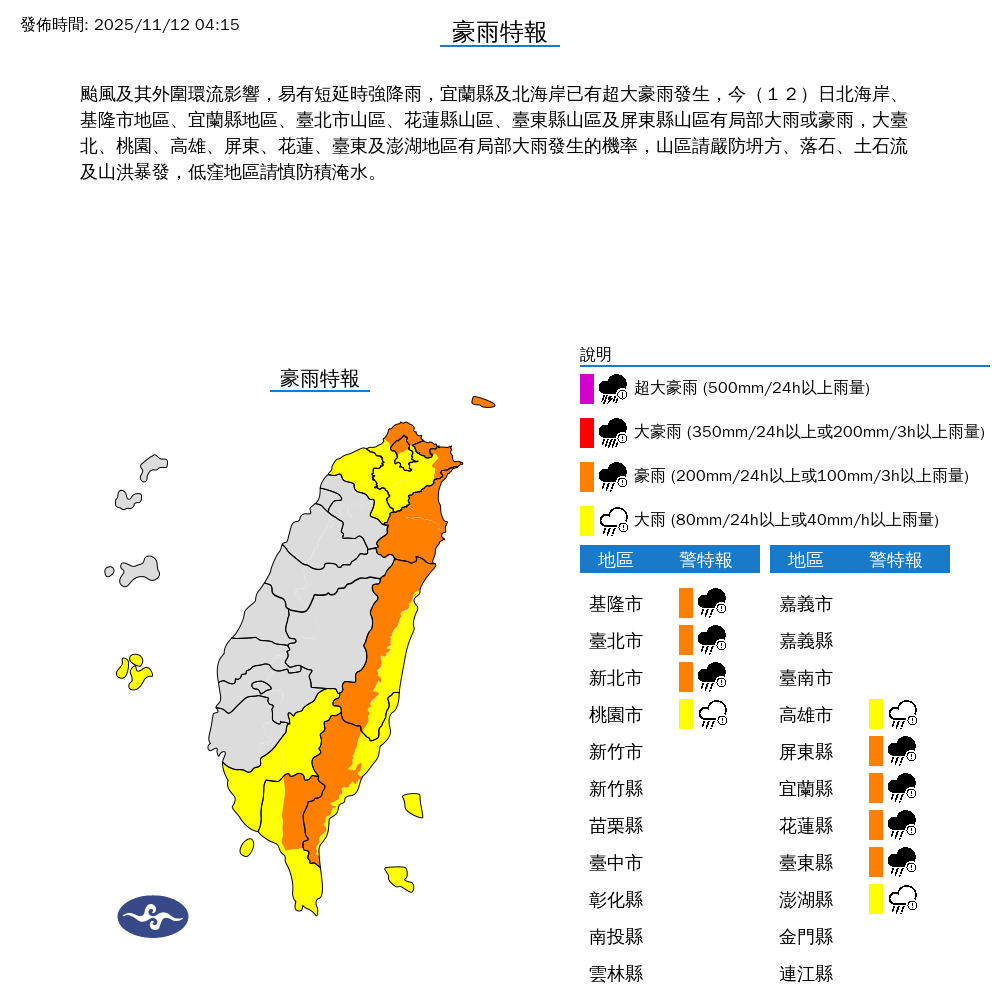 發佈時間: 2025/11/12 04:15

豪雨特報

颱風及其外圍環流影響，易有短延時強降雨，宜蘭縣及北海岸已有超大豪雨發生，今（１２）日北海岸、基隆市地區、宜蘭縣地區、臺北市山區、花蓮縣山區、臺東縣山區及屏東縣山區有局部大雨或豪雨，大臺北、桃園、高雄、屏東、花蓮、臺東及澎湖地區有局部大雨發生的機率，山區請嚴防坍方、落石、土石流及山洪暴發，低窪地區請慎防積淹水。

豪雨特報

說明

超大豪雨 (500mm/24h以上雨量)

大豪雨 (350mm/24h以上或200mm/3h以上雨量)

豪雨 (200mm/24h以上或100mm/3h以上雨量)

大雨 (80mm/24h以上或40mm/h以上雨量)

| 地區 | 警特報 |
|---|---|
| 基隆市 | |
| 臺北市 | |
| 新北市 | |
| 桃園市 | |
| 新竹市 | |
| 新竹縣 | |
| 苗栗縣 | |
| 臺中市 | |
| 彰化縣 | |
| 南投縣 | |
| 雲林縣 | |

| 地區 | 警特報 |
|---|---|
| 嘉義市 | |
| 嘉義縣 | |
| 臺南市 | |
| 高雄市 | |
| 屏東縣 | |
| 宜蘭縣 | |
| 花蓮縣 | |
| 臺東縣 | |
| 澎湖縣 | |
| 金門縣 | |
| 連江縣 | |